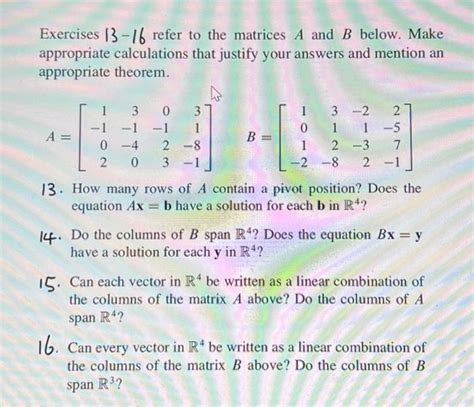 Exercises 13–16 refer to the matrices $A$ and $B$ below. Make appropriate calculations that justify your answers and mention an appropriate theorem.

$A = \begin{bmatrix} 1 & 3 & 0 & 3 \\ -1 & -1 & -1 & 1 \\ 0 & -4 & 2 & -8 \\ 2 & 0 & 3 & -1 \end{bmatrix}$ $B = \begin{bmatrix} 1 & 3 & -2 & 2 \\ 0 & 1 & 1 & -5 \\ 1 & 2 & -3 & 7 \\ -2 & -8 & 2 & -1 \end{bmatrix}$

13. How many rows of $A$ contain a pivot position? Does the equation $A\mathbf{x} = \mathbf{b}$ have a solution for each $\mathbf{b}$ in $\mathbb{R}^4$?

14. Do the columns of $B$ span $\mathbb{R}^4$? Does the equation $B\mathbf{x} = \mathbf{y}$ have a solution for each $\mathbf{y}$ in $\mathbb{R}^4$?

15. Can each vector in $\mathbb{R}^4$ be written as a linear combination of the columns of the matrix $A$ above? Do the columns of $A$ span $\mathbb{R}^4$?

16. Can every vector in $\mathbb{R}^4$ be written as a linear combination of the columns of the matrix $B$ above? Do the columns of $B$ span $\mathbb{R}^3$?